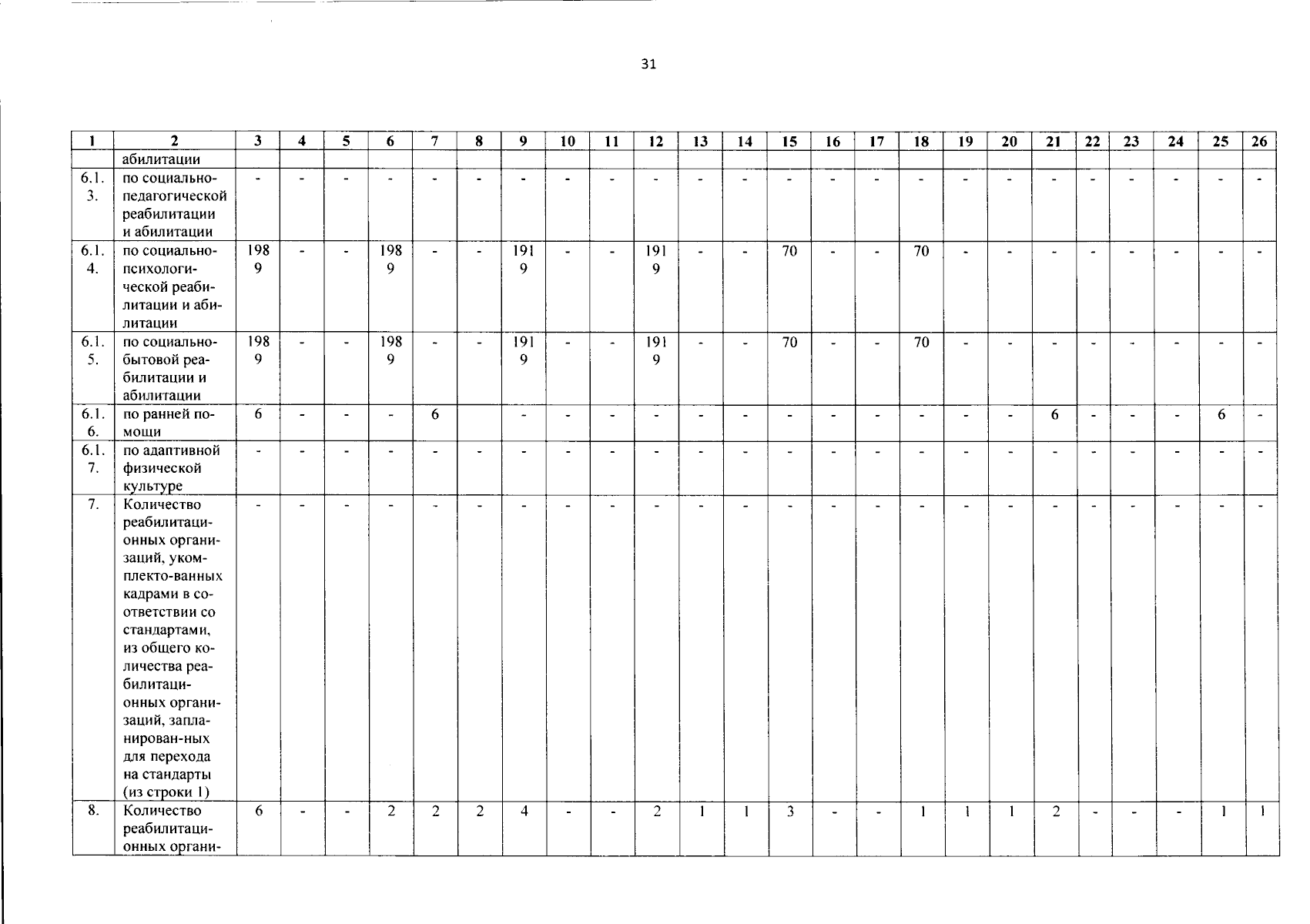 31

| 1 | 2 | 3 | 4 | 5 | 6 | 7 | 8 | 9 | 10 | 11 | 12 | 13 | 14 | 15 | 16 | 17 | 18 | 19 | 20 | 21 | 22 | 23 | 24 | 25 | 26 |
|---|---|---|---|---|---|---|---|---|---|---|---|---|---|---|---|---|---|---|---|---|---|---|---|---|---|
| | абилитации | | | | | | | | | | | | | | | | | | | | | | | | |
| 6.1.3. | по социально-педагогической реабилитации и абилитации | - | - | - | - | - | - | - | - | - | - | - | - | - | - | - | - | - | - | - | - | - | - | - | - |
| 6.1.4. | по социально-психологической реабилитации и абилитации | 1989 | - | - | 1989 | - | - | 1919 | - | - | 1919 | - | - | 70 | - | - | 70 | - | - | - | - | - | - | - | - |
| 6.1.5. | по социально-бытовой реабилитации и абилитации | 1989 | - | - | 1989 | - | - | 1919 | - | - | 1919 | - | - | 70 | - | - | 70 | - | - | - | - | - | - | - | - |
| 6.1.6. | по ранней помощи | 6 | - | - | - | 6 | | - | - | - | - | - | - | - | - | - | - | - | - | 6 | - | - | - | 6 | - |
| 6.1.7. | по адаптивной физической культуре | - | - | - | - | - | - | - | - | - | - | - | - | - | - | - | - | - | - | - | - | - | - | - | - |
| 7. | Количество реабилитационных организаций, укомплекто-ванных кадрами в соответствии со стандартами, из общего количества реабилитационных организаций, запланирован-ных для перехода на стандарты (из строки 1) | - | - | - | - | - | - | - | - | - | - | - | - | - | - | - | - | - | - | - | - | - | - | - | - |
| 8. | Количество реабилитационных органи- | 6 | - | - | 2 | 2 | 2 | 4 | - | - | 2 | 1 | 1 | 3 | - | - | 1 | 1 | 1 | 2 | - | - | - | 1 | 1 |